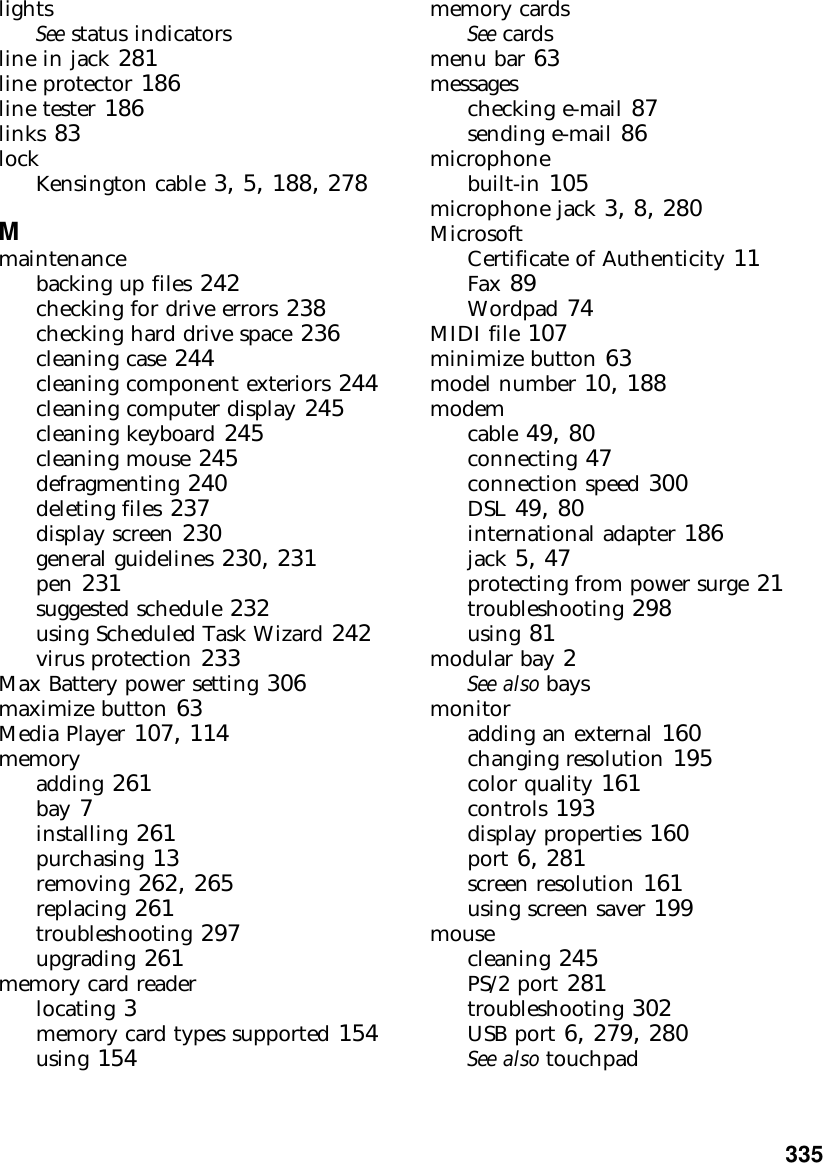 lights
See status indicators
line in jack 281
line protector 186
line tester 186
links 83
lock
Kensington cable 3, 5, 188, 278

M
maintenance
backing up files 242
checking for drive errors 238
checking hard drive space 236
cleaning case 244
cleaning component exteriors 244
cleaning computer display 245
cleaning keyboard 245
cleaning mouse 245
defragmenting 240
deleting files 237
display screen 230
general guidelines 230, 231
pen 231
suggested schedule 232
using Scheduled Task Wizard 242
virus protection 233
Max Battery power setting 306
maximize button 63
Media Player 107, 114
memory
adding 261
bay 7
installing 261
purchasing 13
removing 262, 265
replacing 261
troubleshooting 297
upgrading 261
memory card reader
locating 3
memory card types supported 154
using 154

memory cards
See cards
menu bar 63
messages
checking e-mail 87
sending e-mail 86
microphone
built-in 105
microphone jack 3, 8, 280
Microsoft
Certificate of Authenticity 11
Fax 89
Wordpad 74
MIDI file 107
minimize button 63
model number 10, 188
modem
cable 49, 80
connecting 47
connection speed 300
DSL 49, 80
international adapter 186
jack 5, 47
protecting from power surge 21
troubleshooting 298
using 81
modular bay 2
See also bays
monitor
adding an external 160
changing resolution 195
color quality 161
controls 193
display properties 160
port 6, 281
screen resolution 161
using screen saver 199
mouse
cleaning 245
PS/2 port 281
troubleshooting 302
USB port 6, 279, 280
See also touchpad

335